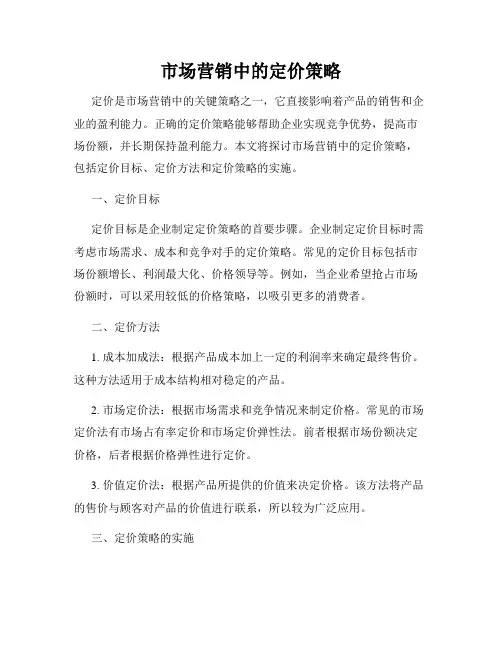 市场营销中的定价策略

定价是市场营销中的关键策略之一，它直接影响着产品的销售和企业的盈利能力。正确的定价策略能够帮助企业实现竞争优势，提高市场份额，并长期保持盈利能力。本文将探讨市场营销中的定价策略，包括定价目标、定价方法和定价策略的实施。

一、定价目标

定价目标是企业制定定价策略的首要步骤。企业制定定价目标时需考虑市场需求、成本和竞争对手的定价策略。常见的定价目标包括市场份额增长、利润最大化、价格领导等。例如，当企业希望抢占市场份额时，可以采用较低的价格策略，以吸引更多的消费者。

二、定价方法

1. 成本加成法：根据产品成本加上一定的利润率来确定最终售价。这种方法适用于成本结构相对稳定的产品。

2. 市场定价法：根据市场需求和竞争情况来制定价格。常见的市场定价法有市场占有率定价和市场定价弹性法。前者根据市场份额决定价格，后者根据价格弹性进行定价。

3. 价值定价法：根据产品所提供的价值来决定价格。该方法将产品的售价与顾客对产品的价值进行联系，所以较为广泛应用。

三、定价策略的实施